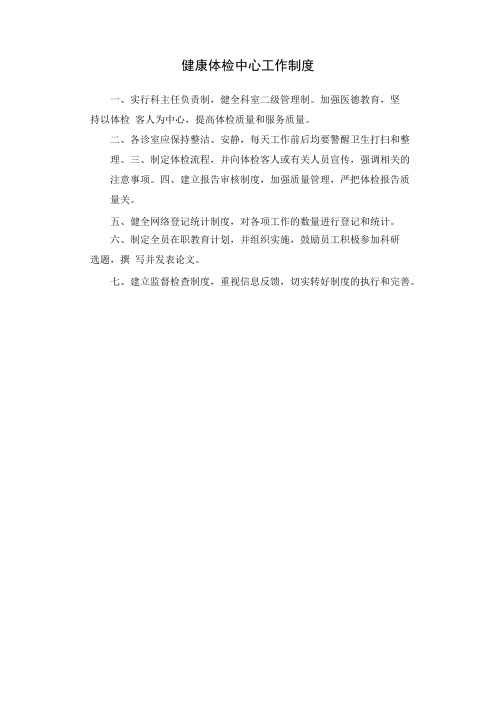 健康体检中心工作制度

一、实行科主任负责制，健全科室二级管理制。加强医德教育，坚持以体检 客人为中心，提高体检质量和服务质量。

二、各诊室应保持整洁、安静，每天工作前后均要警醒卫生打扫和整理。三、制定体检流程，并向体检客人或有关人员宣传，强调相关的注意事项。四、建立报告审核制度，加强质量管理，严把体检报告质量关。

五、健全网络登记统计制度，对各项工作的数量进行登记和统计。

六、制定全员在职教育计划，并组织实施，鼓励员工积极参加科研选题，撰 写并发表论文。

七、建立监督检查制度，重视信息反馈，切实转好制度的执行和完善。